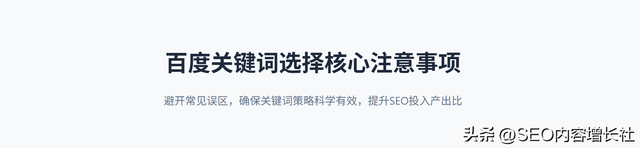 百度关键词选择核心注意事项

避开常见误区，确保关键词策略科学有效，提升SEO投入产出比

头条 @SEO内容增长社